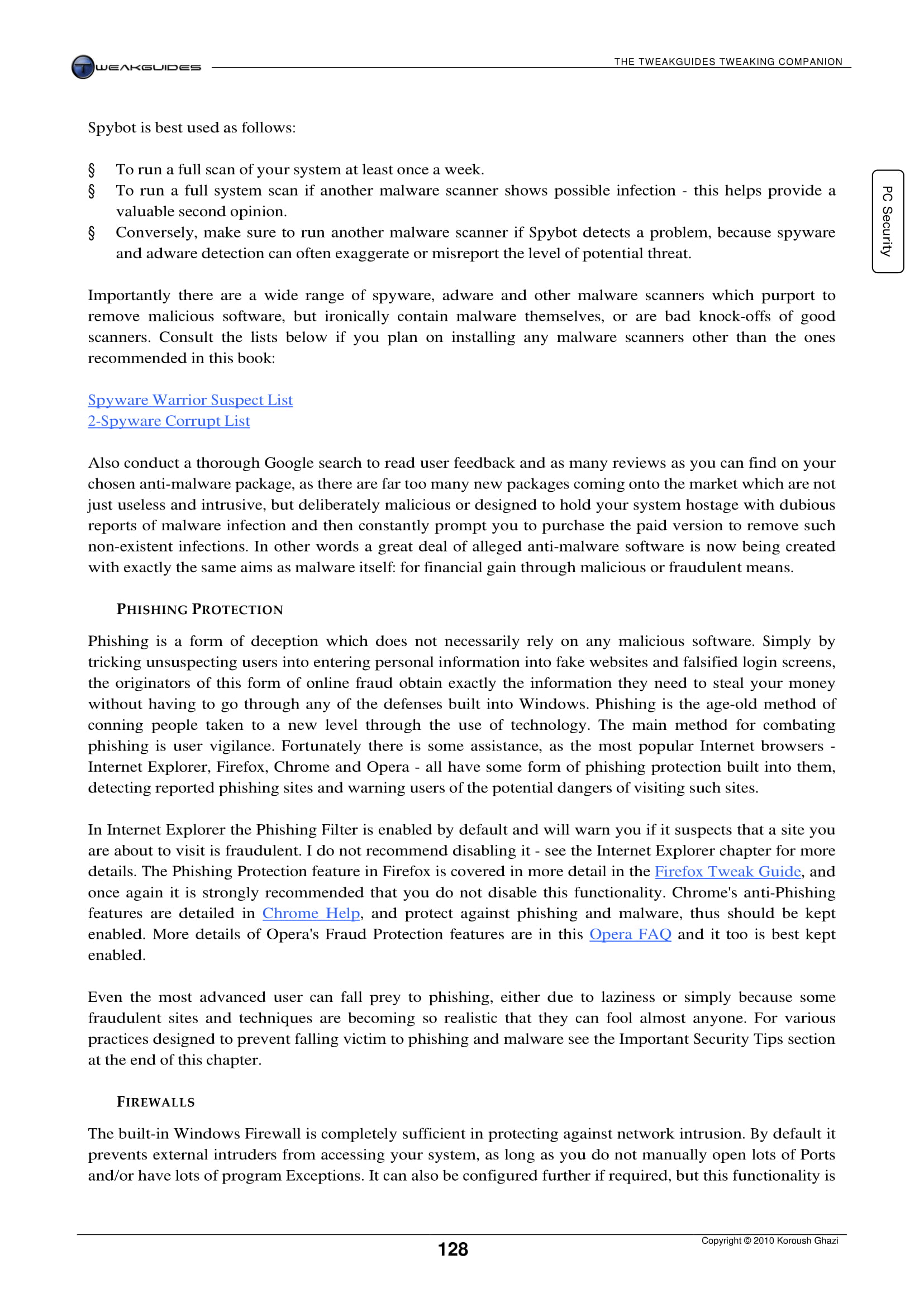 TWEAKGUIDES

THE TWEAKGUIDES TWEAKING COMPANION

PC Security

Spybot is best used as follows:

§ To run a full scan of your system at least once a week.
§ To run a full system scan if another malware scanner shows possible infection - this helps provide a valuable second opinion.
§ Conversely, make sure to run another malware scanner if Spybot detects a problem, because spyware and adware detection can often exaggerate or misreport the level of potential threat.

Importantly there are a wide range of spyware, adware and other malware scanners which purport to remove malicious software, but ironically contain malware themselves, or are bad knock-offs of good scanners. Consult the lists below if you plan on installing any malware scanners other than the ones recommended in this book:

Spyware Warrior Suspect List
2-Spyware Corrupt List

Also conduct a thorough Google search to read user feedback and as many reviews as you can find on your chosen anti-malware package, as there are far too many new packages coming onto the market which are not just useless and intrusive, but deliberately malicious or designed to hold your system hostage with dubious reports of malware infection and then constantly prompt you to purchase the paid version to remove such non-existent infections. In other words a great deal of alleged anti-malware software is now being created with exactly the same aims as malware itself: for financial gain through malicious or fraudulent means.

PHISHING PROTECTION

Phishing is a form of deception which does not necessarily rely on any malicious software. Simply by tricking unsuspecting users into entering personal information into fake websites and falsified login screens, the originators of this form of online fraud obtain exactly the information they need to steal your money without having to go through any of the defenses built into Windows. Phishing is the age-old method of conning people taken to a new level through the use of technology. The main method for combating phishing is user vigilance. Fortunately there is some assistance, as the most popular Internet browsers - Internet Explorer, Firefox, Chrome and Opera - all have some form of phishing protection built into them, detecting reported phishing sites and warning users of the potential dangers of visiting such sites.

In Internet Explorer the Phishing Filter is enabled by default and will warn you if it suspects that a site you are about to visit is fraudulent. I do not recommend disabling it - see the Internet Explorer chapter for more details. The Phishing Protection feature in Firefox is covered in more detail in the Firefox Tweak Guide, and once again it is strongly recommended that you do not disable this functionality. Chrome's anti-Phishing features are detailed in Chrome Help, and protect against phishing and malware, thus should be kept enabled. More details of Opera's Fraud Protection features are in this Opera FAQ and it too is best kept enabled.

Even the most advanced user can fall prey to phishing, either due to laziness or simply because some fraudulent sites and techniques are becoming so realistic that they can fool almost anyone. For various practices designed to prevent falling victim to phishing and malware see the Important Security Tips section at the end of this chapter.

FIREWALLS

The built-in Windows Firewall is completely sufficient in protecting against network intrusion. By default it prevents external intruders from accessing your system, as long as you do not manually open lots of Ports and/or have lots of program Exceptions. It can also be configured further if required, but this functionality is

128

Copyright © 2010 Koroush Ghazi